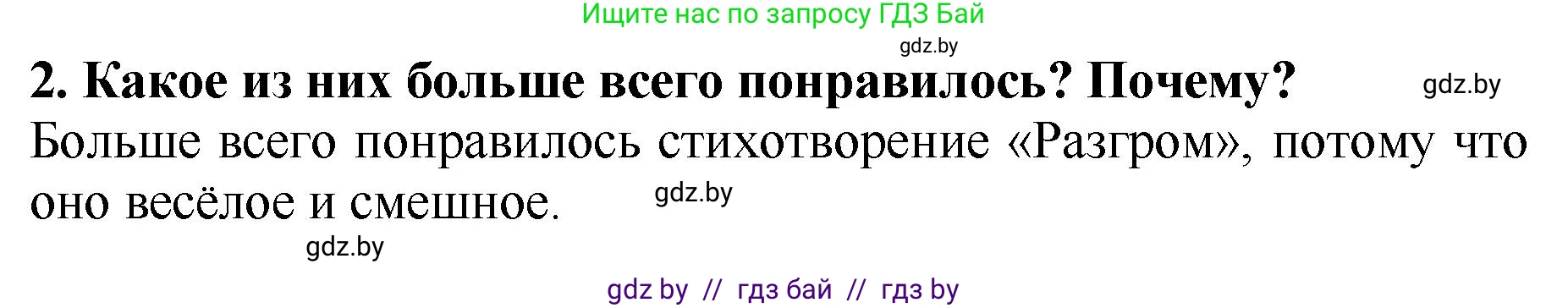 Ищите нас по запросу ГДЗ Бай

gdz.by

2. Какое из них больше всего понравилось? Почему?

gdz.by

Больше всего понравилось стихотворение «Разгром», потому что оно весёлое и смешное.

gdz.by

gdz.by

gdz by // гдз бай // гдз by